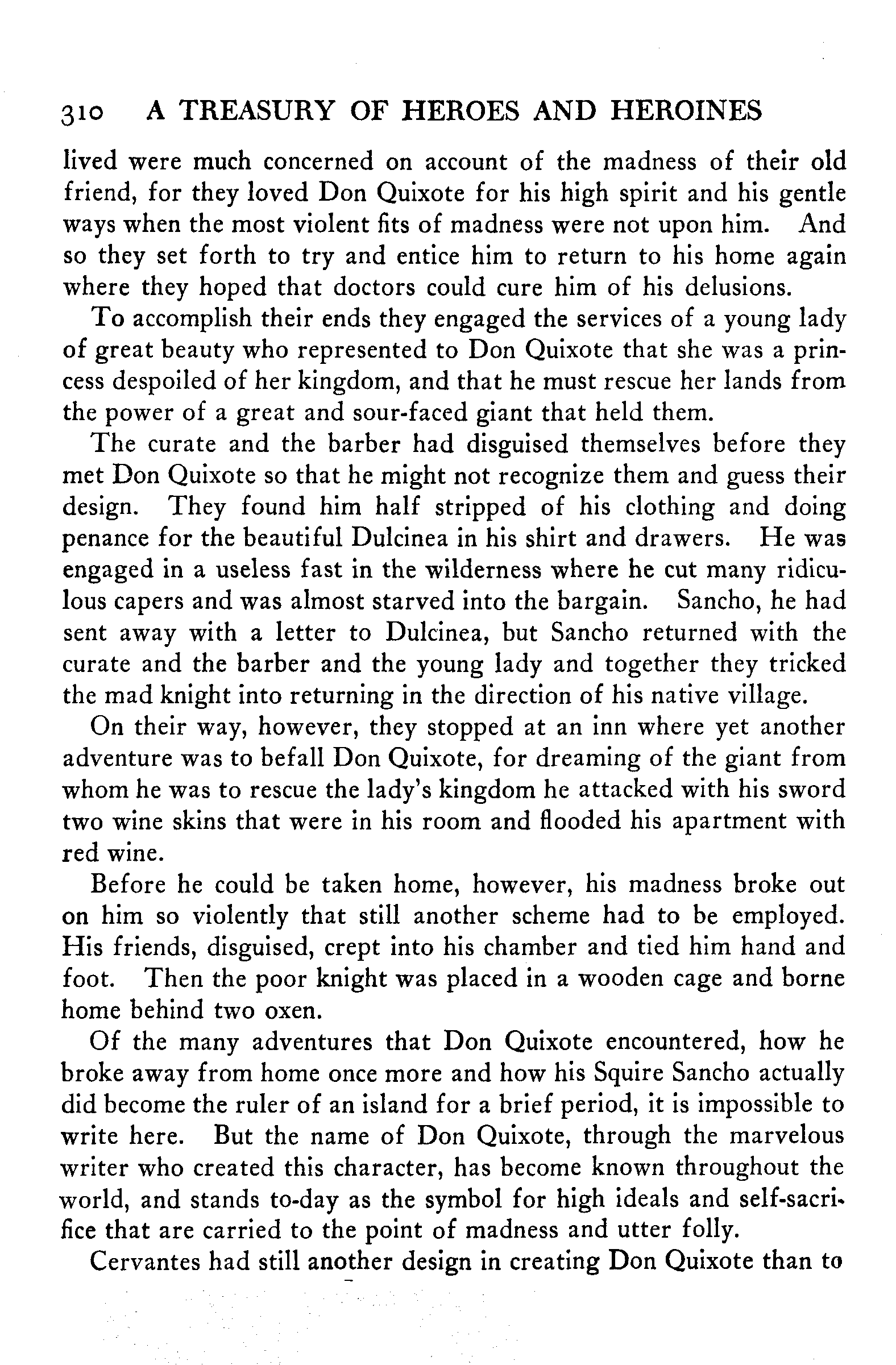 310 A TREASURY OF HEROES AND HEROINES

lived were much concerned on account of the madness of their old friend, for they loved Don Quixote for his high spirit and his gentle ways when the most violent fits of madness were not upon him. And so they set forth to try and entice him to return to his home again where they hoped that doctors could cure him of his delusions.

To accomplish their ends they engaged the services of a young lady of great beauty who represented to Don Quixote that she was a princess despoiled of her kingdom, and that he must rescue her lands from the power of a great and sour-faced giant that held them.

The curate and the barber had disguised themselves before they met Don Quixote so that he might not recognize them and guess their design. They found him half stripped of his clothing and doing penance for the beautiful Dulcinea in his shirt and drawers. He was engaged in a useless fast in the wilderness where he cut many ridiculous capers and was almost starved into the bargain. Sancho, he had sent away with a letter to Dulcinea, but Sancho returned with the curate and the barber and the young lady and together they tricked the mad knight into returning in the direction of his native village.

On their way, however, they stopped at an inn where yet another adventure was to befall Don Quixote, for dreaming of the giant from whom he was to rescue the lady's kingdom he attacked with his sword two wine skins that were in his room and flooded his apartment with red wine.

Before he could be taken home, however, his madness broke out on him so violently that still another scheme had to be employed. His friends, disguised, crept into his chamber and tied him hand and foot. Then the poor knight was placed in a wooden cage and borne home behind two oxen.

Of the many adventures that Don Quixote encountered, how he broke away from home once more and how his Squire Sancho actually did become the ruler of an island for a brief period, it is impossible to write here. But the name of Don Quixote, through the marvelous writer who created this character, has become known throughout the world, and stands to-day as the symbol for high ideals and self-sacrifice that are carried to the point of madness and utter folly.

Cervantes had still another design in creating Don Quixote than to